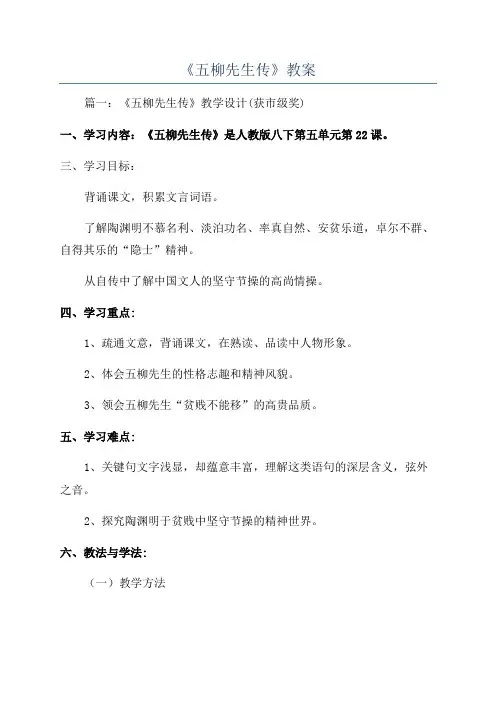 《五柳先生传》教案

篇一：《五柳先生传》教学设计(获市级奖)

一、学习内容：《五柳先生传》是人教版八下第五单元第22课。

三、学习目标：

背诵课文，积累文言词语。

了解陶渊明不慕名利、淡泊功名、率真自然、安贫乐道，卓尔不群、自得其乐的“隐士”精神。

从自传中了解中国文人的坚守节操的高尚情操。

四、学习重点：

1、疏通文意，背诵课文，在熟读、品读中人物形象。

2、体会五柳先生的性格志趣和精神风貌。

3、领会五柳先生“贫贱不能移”的高贵品质。

五、学习难点：

1、关键句文字浅显，却蕴意丰富，理解这类语句的深层含义，弦外之音。

2、探究陶渊明于贫贱中坚守节操的精神世界。

六、教法与学法：

（一）教学方法